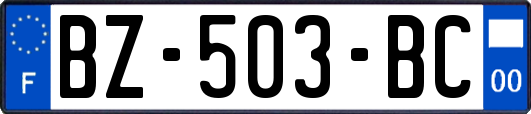 F
BZ-503-BC
00